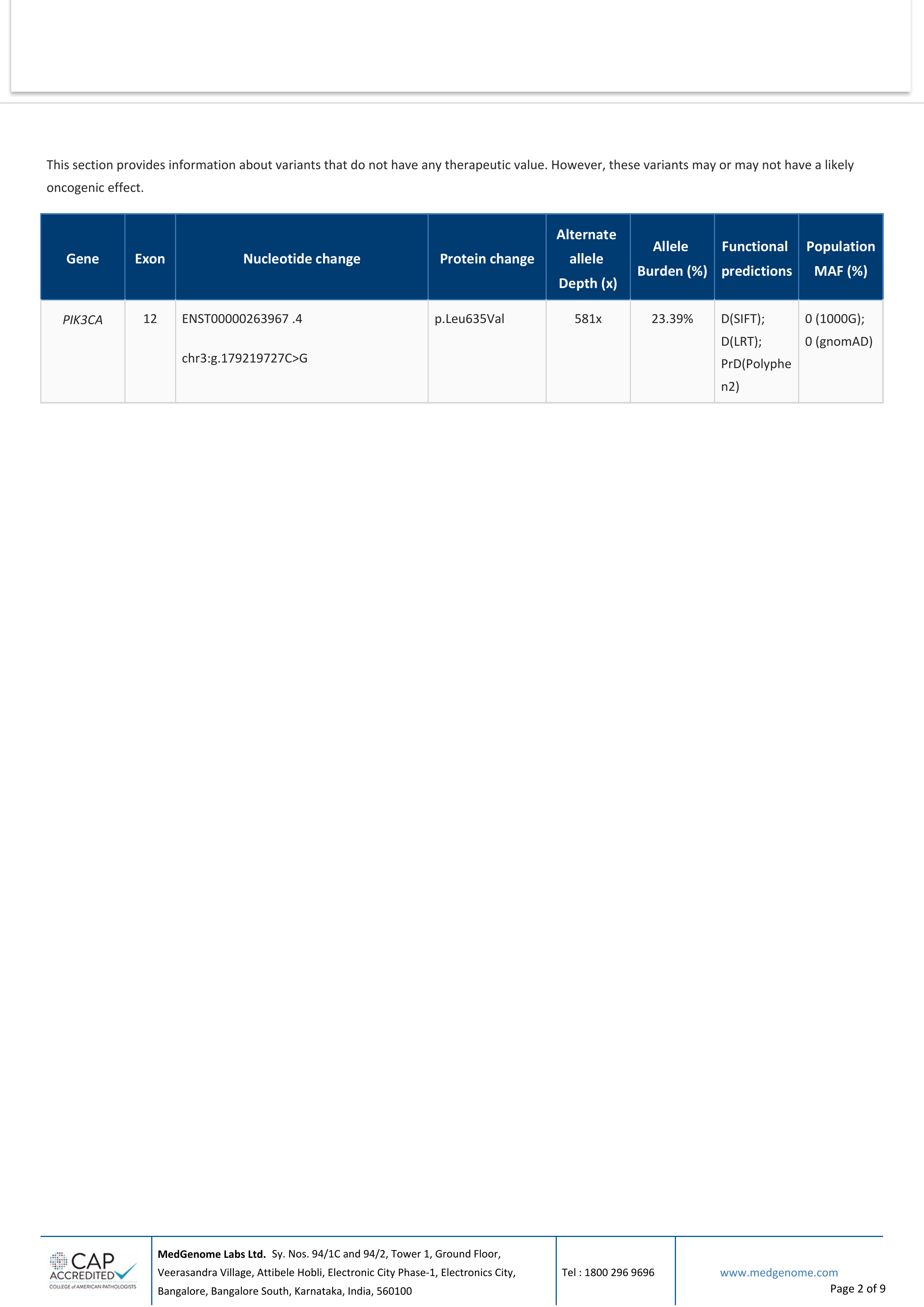 This section provides information about variants that do not have any therapeutic value. However, these variants may or may not have a likely oncogenic effect.

| Gene | Exon | Nucleotide change | Protein change | Alternate allele Depth (x) | Allele Burden (%) | Functional predictions | Population MAF (%) |
|---|---|---|---|---|---|---|---|
| PIK3CA | 12 | ENST00000263967 .4 chr3:g.179219727C>G | p.Leu635Val | 581x | 23.39% | D(SIFT); D(LRT); PrD(Polyphen2) | 0 (1000G); 0 (gnomAD) |

CAP ACCREDITED COLLEGE of AMERICAN PATHOLOGISTS

MedGenome Labs Ltd. Sy. Nos. 94/1C and 94/2, Tower 1, Ground Floor, Veerasandra Village, Attibele Hobli, Electronic City Phase-1, Electronics City, Bangalore, Bangalore South, Karnataka, India, 560100

Tel : 1800 296 9696

www.medgenome.com

Page 2 of 9